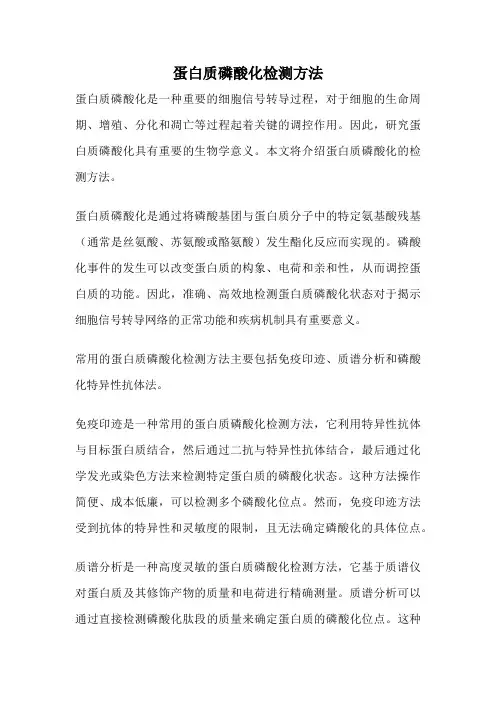 蛋白质磷酸化检测方法

蛋白质磷酸化是一种重要的细胞信号转导过程，对于细胞的生命周期、增殖、分化和凋亡等过程起着关键的调控作用。因此，研究蛋白质磷酸化具有重要的生物学意义。本文将介绍蛋白质磷酸化的检测方法。

蛋白质磷酸化是通过将磷酸基团与蛋白质分子中的特定氨基酸残基（通常是丝氨酸、苏氨酸或酪氨酸）发生酯化反应而实现的。磷酸化事件的发生可以改变蛋白质的构象、电荷和亲和性，从而调控蛋白质的功能。因此，准确、高效地检测蛋白质磷酸化状态对于揭示细胞信号转导网络的正常功能和疾病机制具有重要意义。

常用的蛋白质磷酸化检测方法主要包括免疫印迹、质谱分析和磷酸化特异性抗体法。

免疫印迹是一种常用的蛋白质磷酸化检测方法，它利用特异性抗体与目标蛋白质结合，然后通过二抗与特异性抗体结合，最后通过化学发光或染色方法来检测特定蛋白质的磷酸化状态。这种方法操作简便、成本低廉，可以检测多个磷酸化位点。然而，免疫印迹方法受到抗体的特异性和灵敏度的限制，且无法确定磷酸化的具体位点。

质谱分析是一种高度灵敏的蛋白质磷酸化检测方法，它基于质谱仪对蛋白质及其修饰产物的质量和电荷进行精确测量。质谱分析可以通过直接检测磷酸化肽段的质量来确定蛋白质的磷酸化位点。这种